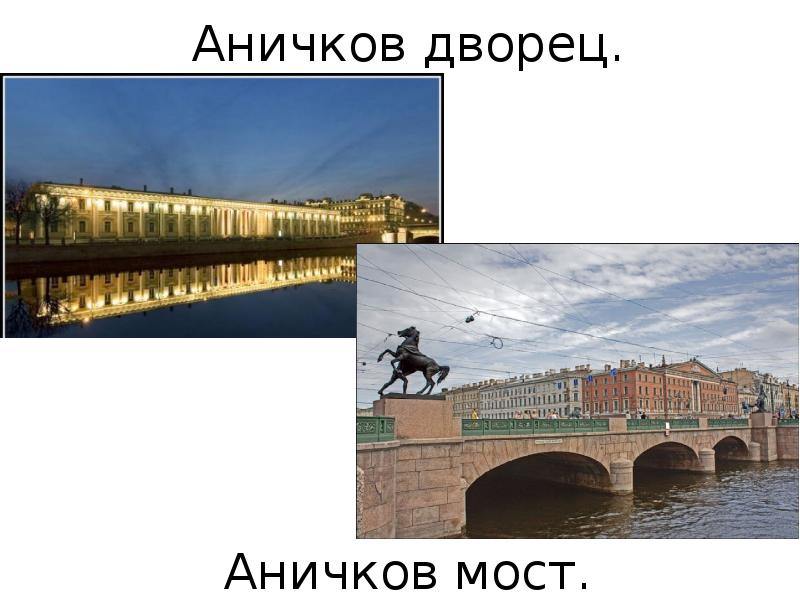 Аничков дворец.

Аничков мост.